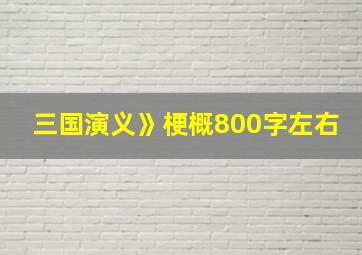 三国演义》梗概800字左右